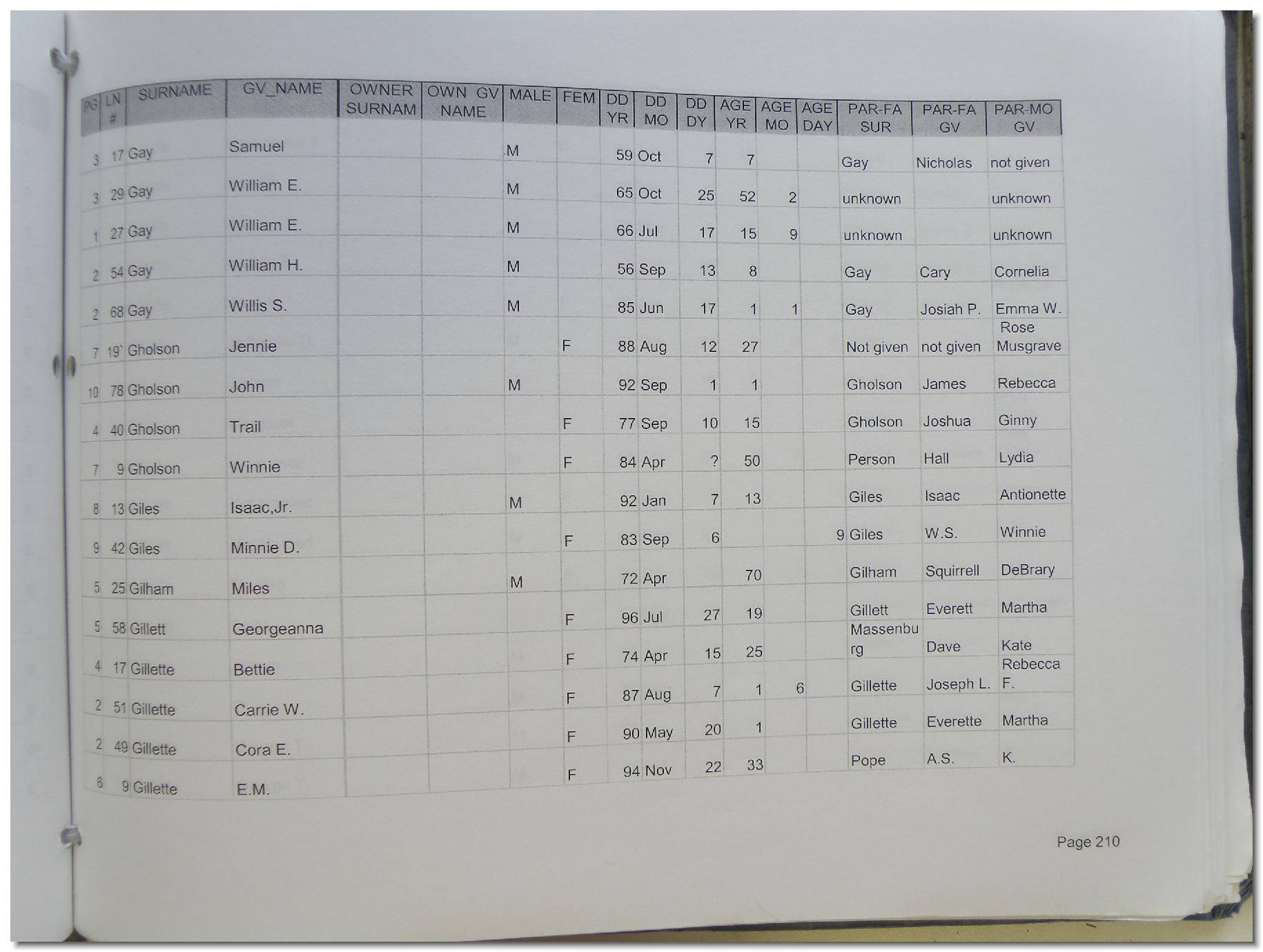 | PG | LN # | SURNAME | GV_NAME | OWNER SURNAM | OWN GV NAME | MALE | FEM | DD YR | DD MO | DD DY | AGE YR | AGE MO | AGE DAY | PAR-FA SUR | PAR-FA GV | PAR-MO GV |
|---|---|---|---|---|---|---|---|---|---|---|---|---|---|---|---|---|
| 3 | 17 | Gay | Samuel | | | M | | 59 | Oct | 7 | 7 | | | Gay | Nicholas | not given |
| 3 | 29 | Gay | William E. | | | M | | 65 | Oct | 25 | 52 | 2 | | unknown | | unknown |
| 1 | 27 | Gay | William E. | | | M | | 66 | Jul | 17 | 15 | 9 | | unknown | | unknown |
| 2 | 54 | Gay | William H. | | | M | | 56 | Sep | 13 | 8 | | | Gay | Cary | Cornelia |
| 2 | 68 | Gay | Willis S. | | | M | | 85 | Jun | 17 | 1 | 1 | | Gay | Josiah P. | Emma W. |
| 7 | 19` | Gholson | Jennie | | | | F | 88 | Aug | 12 | 27 | | | Not given | not given | Rose Musgrave |
| 10 | 78 | Gholson | John | | | M | | 92 | Sep | 1 | 1 | | | Gholson | James | Rebecca |
| 4 | 40 | Gholson | Trail | | | | F | 77 | Sep | 10 | 15 | | | Gholson | Joshua | Ginny |
| 7 | 9 | Gholson | Winnie | | | | F | 84 | Apr | ? | 50 | | | Person | Hall | Lydia |
| 8 | 13 | Giles | Isaac,Jr. | | | M | | 92 | Jan | 7 | 13 | | | Giles | Isaac | Antionette |
| 9 | 42 | Giles | Minnie D. | | | | F | 83 | Sep | 6 | | | 9 | Giles | W.S. | Winnie |
| 5 | 25 | Gilham | Miles | | | M | | 72 | Apr | | 70 | | | Gilham | Squirrell | DeBrary |
| 5 | 58 | Gillett | Georgeanna | | | | F | 96 | Jul | 27 | 19 | | | Gillett | Everett | Martha |
| 4 | 17 | Gillette | Bettie | | | | F | 74 | Apr | 15 | 25 | | | Massenburg | Dave | Kate |
| 2 | 51 | Gillette | Carrie W. | | | | F | 87 | Aug | 7 | 1 | 6 | | Gillette | Joseph L. | Rebecca F. |
| 2 | 49 | Gillette | Cora E. | | | | F | 90 | May | 20 | 1 | | | Gillette | Everette | Martha |
| 6 | 9 | Gillette | E.M. | | | | F | 94 | Nov | 22 | 33 | | | Pope | A.S. | K. |

Page 210